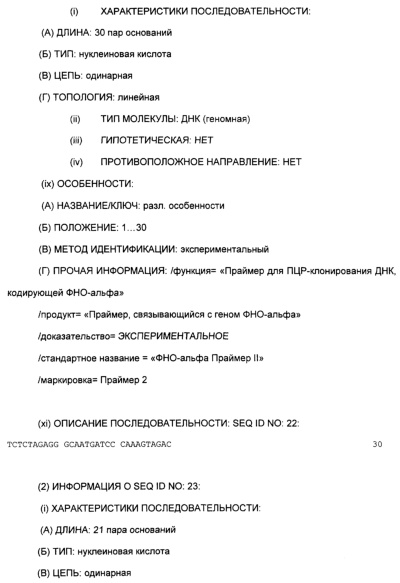 (i) ХАРАКТЕРИСТИКИ ПОСЛЕДОВАТЕЛЬНОСТИ:

(А) ДЛИНА: 30 пар оснований

(Б) ТИП: нуклеиновая кислота

(В) ЦЕПЬ: одинарная

(Г) ТОПОЛОГИЯ: линейная

(ii) ТИП МОЛЕКУЛЫ: ДНК (геномная)

(iii) ГИПОТЕТИЧЕСКАЯ: НЕТ

(iv) ПРОТИВОПОЛОЖНОЕ НАПРАВЛЕНИЕ: НЕТ

(ix) ОСОБЕННОСТИ:

(А) НАЗВАНИЕ/КЛЮЧ: разл. особенности

(Б) ПОЛОЖЕНИЕ: 1...30

(В) МЕТОД ИДЕНТИФИКАЦИИ: экспериментальный

(Г) ПРОЧАЯ ИНФОРМАЦИЯ: /функция= «Праймер для ПЦР-клонирования ДНК, кодирующей ФНО-альфа»

/продукт= «Праймер, связывающийся с геном ФНО-альфа»

/доказательство= ЭКСПЕРИМЕНТАЛЬНОЕ

/стандартное название = «ФНО-альфа Праймер II»

/маркировка= Праймер 2

(xi) ОПИСАНИЕ ПОСЛЕДОВАТЕЛЬНОСТИ: SEQ ID NO: 22:

TCTCTAGAGG GCAATGATCC CAAAGTAGAC 30

(2) ИНФОРМАЦИЯ О SEQ ID NO: 23:

(i) ХАРАКТЕРИСТИКИ ПОСЛЕДОВАТЕЛЬНОСТИ:

(А) ДЛИНА: 21 пара оснований

(Б) ТИП: нуклеиновая кислота

(В) ЦЕПЬ: одинарная